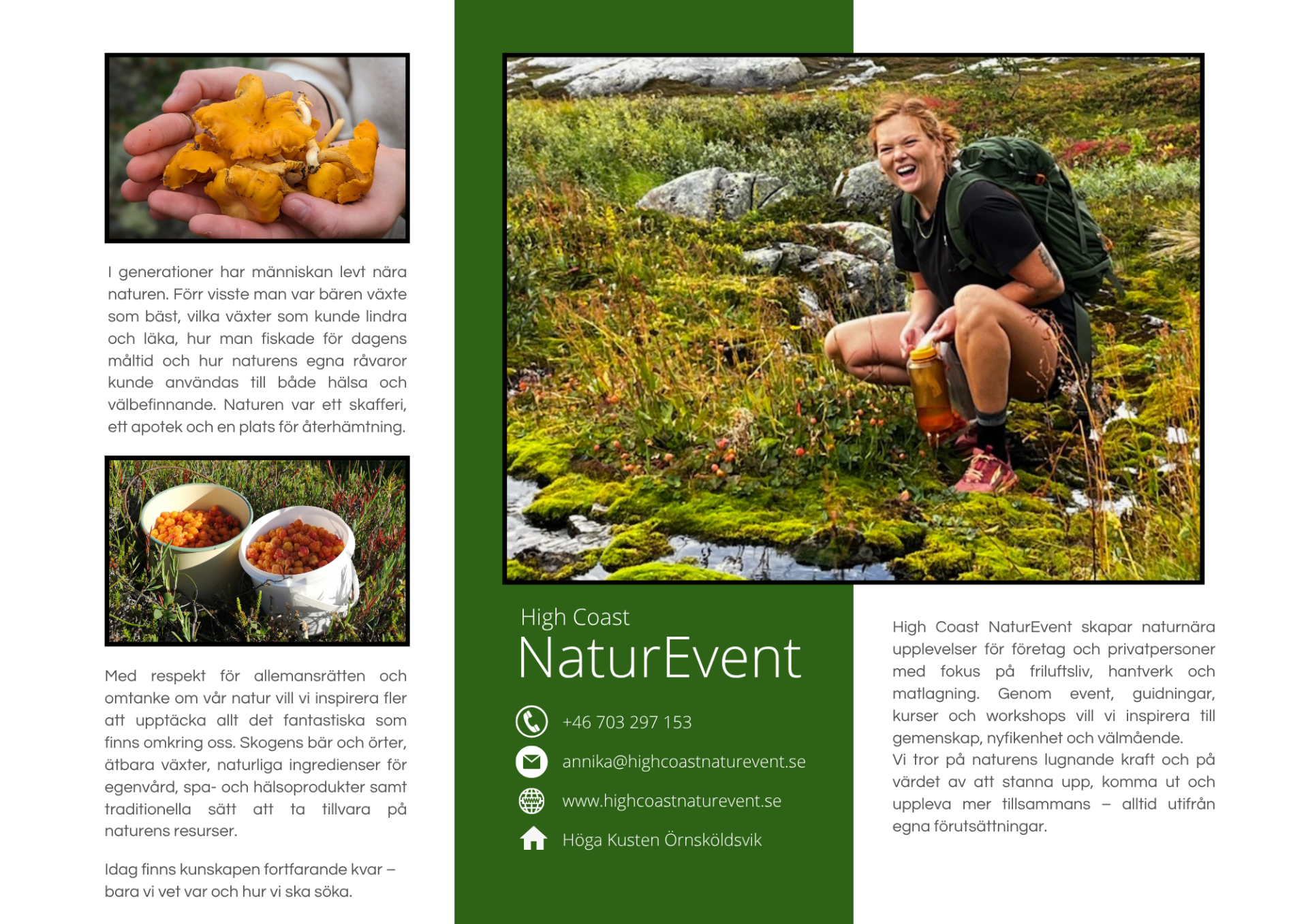 I generationer har människan levt nära naturen. Förr visste man var bären växte som bäst, vilka växter som kunde lindra och läka, hur man fiskade för dagens måltid och hur naturens egna råvaror kunde användas till både hälsa och välbefinnande. Naturen var ett skafferi, ett apotek och en plats för återhämtning.

Med respekt för allemansrätten och omtanke om vår natur vill vi inspirera fler att upptäcka allt det fantastiska som finns omkring oss. Skogens bär och örter, ätbara växter, naturliga ingredienser för egenvård, spa- och hälsoprodukter samt traditionella sätt att ta tillvara på naturens resurser.

Idag finns kunskapen fortfarande kvar – bara vi vet var och hur vi ska söka.

High Coast
NaturEvent

+46 703 297 153

annika@highcoastnaturevent.se

www.highcoastnaturevent.se

Höga Kusten Örnsköldsvik

High Coast NaturEvent skapar naturnära upplevelser för företag och privatpersoner med fokus på friluftsliv, hantverk och matlagning. Genom event, guidningar, kurser och workshops vill vi inspirera till gemenskap, nyfikenhet och välmående.
Vi tror på naturens lugnande kraft och på värdet av att stanna upp, komma ut och uppleva mer tillsammans – alltid utifrån egna förutsättningar.